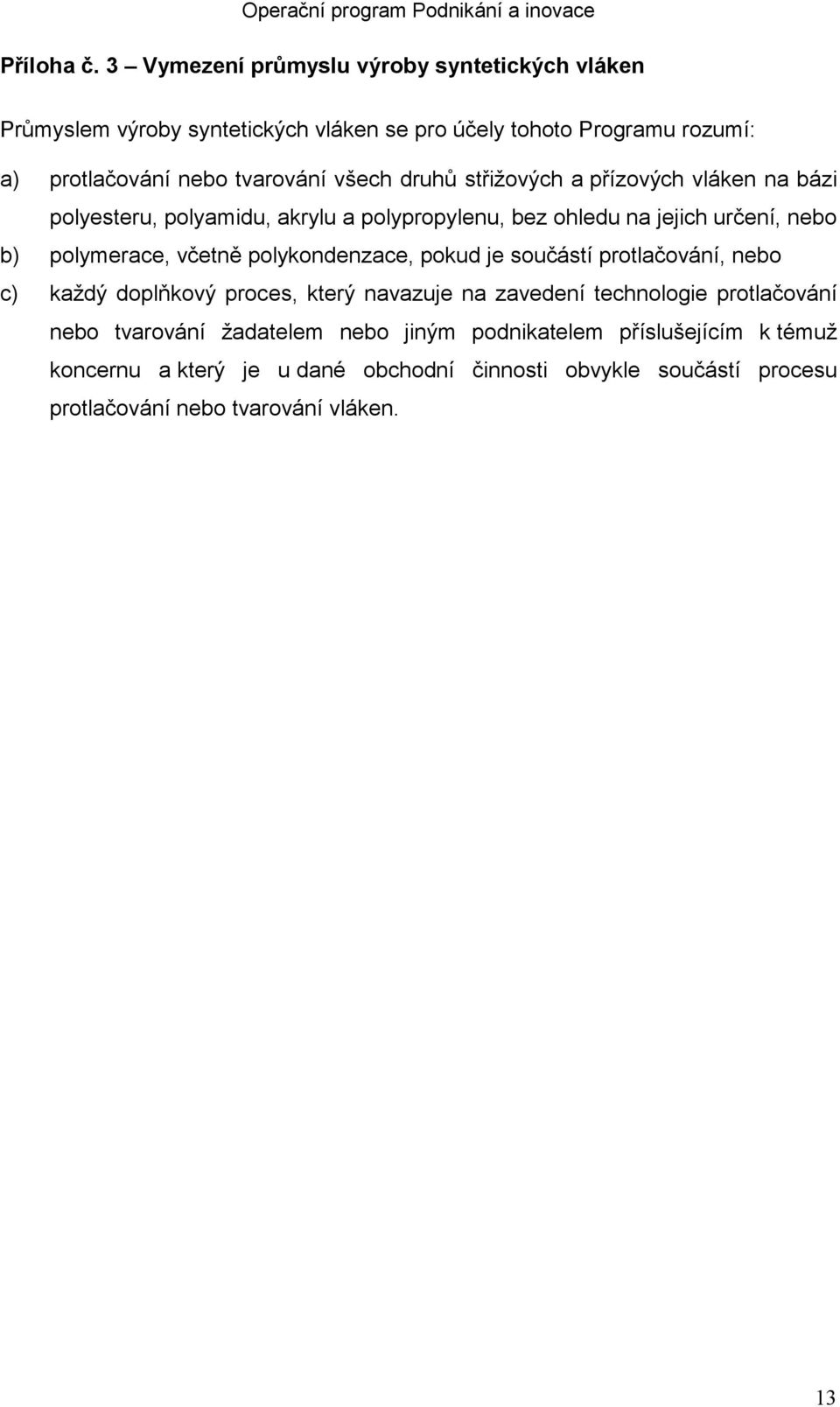 Operační program Podnikání a inovace

Příloha č. 3 – Vymezení průmyslu výroby syntetických vláken

Průmyslem výroby syntetických vláken se pro účely tohoto Programu rozumí:

a) protlačování nebo tvarování všech druhů střižových a přízových vláken na bázi polyesteru, polyamidu, akrylu a polypropylenu, bez ohledu na jejich určení, nebo

b) polymerace, včetně polykondenzace, pokud je součástí protlačování, nebo

c) každý doplňkový proces, který navazuje na zavedení technologie protlačování nebo tvarování žadatelem nebo jiným podnikatelem příslušejícím k témuž koncernu a který je u dané obchodní činnosti obvykle součástí procesu protlačování nebo tvarování vláken.

13